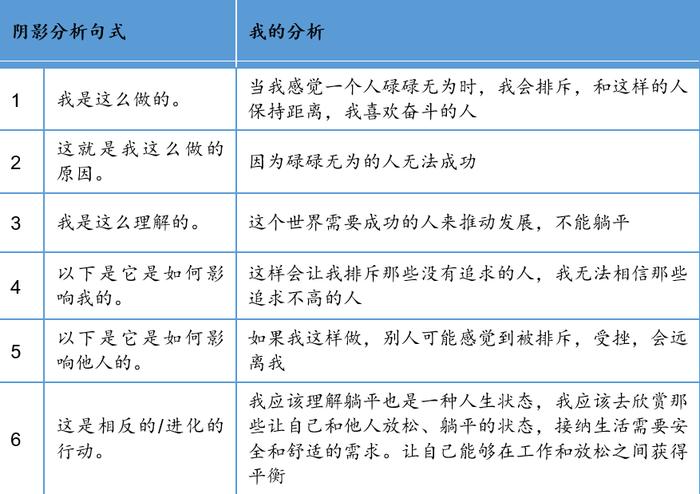 | 阴影分析句式 | | 我的分析 |
|---|---|---|
| 1 | 我是这么做的。 | 当我感觉一个人碌碌无为时，我会排斥，和这样的人保持距离，我喜欢奋斗的人 |
| 2 | 这就是我这么做的原因。 | 因为碌碌无为的人无法成功 |
| 3 | 我是这么理解的。 | 这个世界需要成功的人来推动发展，不能躺平 |
| 4 | 以下是它是如何影响我的。 | 这样会让我排斥那些没有追求的人，我无法相信那些追求不高的人 |
| 5 | 以下是它是如何影响他人的。 | 如果我这样做，别人可能感觉到被排斥，受挫，会远离我 |
| 6 | 这是相反的/进化的行动。 | 我应该理解躺平也是一种人生状态，我应该去欣赏那些让自己和他人放松、躺平的状态，接纳生活需要安全和舒适的需求。让自己能够在工作和放松之间获得平衡 |